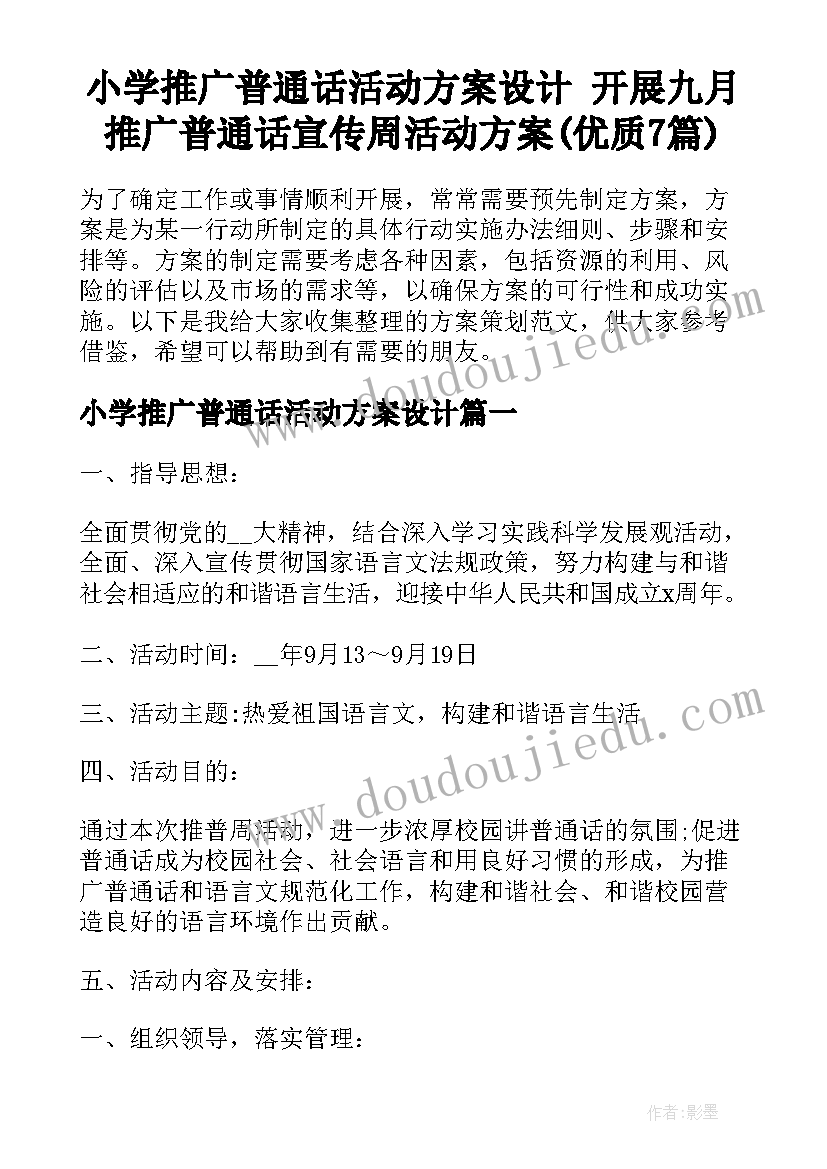 小学推广普通话活动方案设计 开展九月推广普通话宣传周活动方案(优质7篇)

为了确定工作或事情顺利开展，常常需要预先制定方案，方案是为某一行动所制定的具体行动实施办法细则、步骤和安排等。方案的制定需要考虑各种因素，包括资源的利用、风险的评估以及市场的需求等，以确保方案的可行性和成功实施。以下是我给大家收集整理的方案策划范文，供大家参考借鉴，希望可以帮助到有需要的朋友。

www.doudoujiedu.com

小学推广普通话活动方案设计篇一

一、指导思想：

全面贯彻党的__大精神，结合深入学习实践科学发展观活动，全面、深入宣传贯彻国家语言文法规政策，努力构建与和谐社会相适应的和谐语言生活，迎接中华人民共和国成立x周年。

二、活动时间：__年9月13～9月19日

三、活动主题:热爱祖国语言文，构建和谐语言生活

www.doudoujiedu.com

四、活动目的：

通过本次推普周活动，进一步浓厚校园讲普通话的氛围;促进普通话成为校园社会、社会语言和用良好习惯的形成，为推广普通话和语言文规范化工作，构建和谐社会、和谐校园营造良好的语言环境作出贡献。

五、活动内容及安排：

一、组织领导，落实管理：

作者:影墨